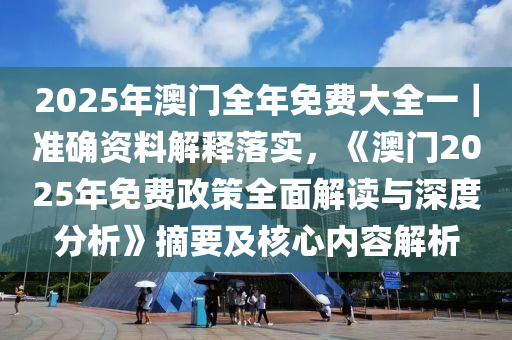 2025年澳门全年免费大全一丨准确资料解释落实，《澳门2025年免费政策全面解读与深度分析》摘要及核心内容解析